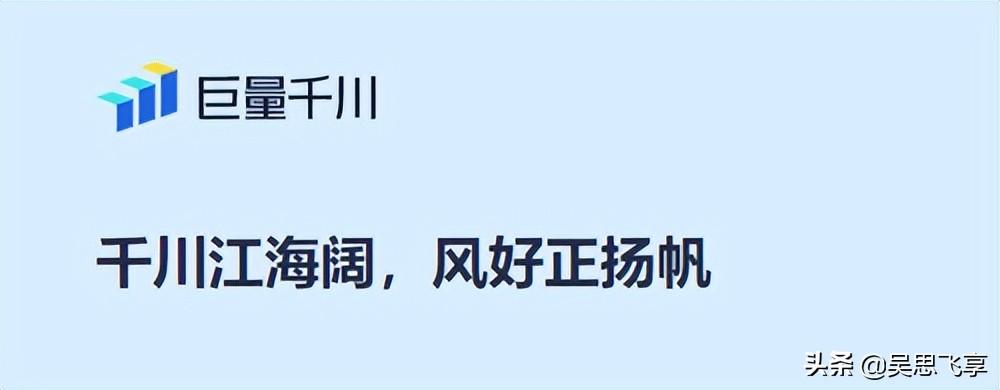 巨量千川

千川江海阔，风好正扬帆

头条 @吴思飞享